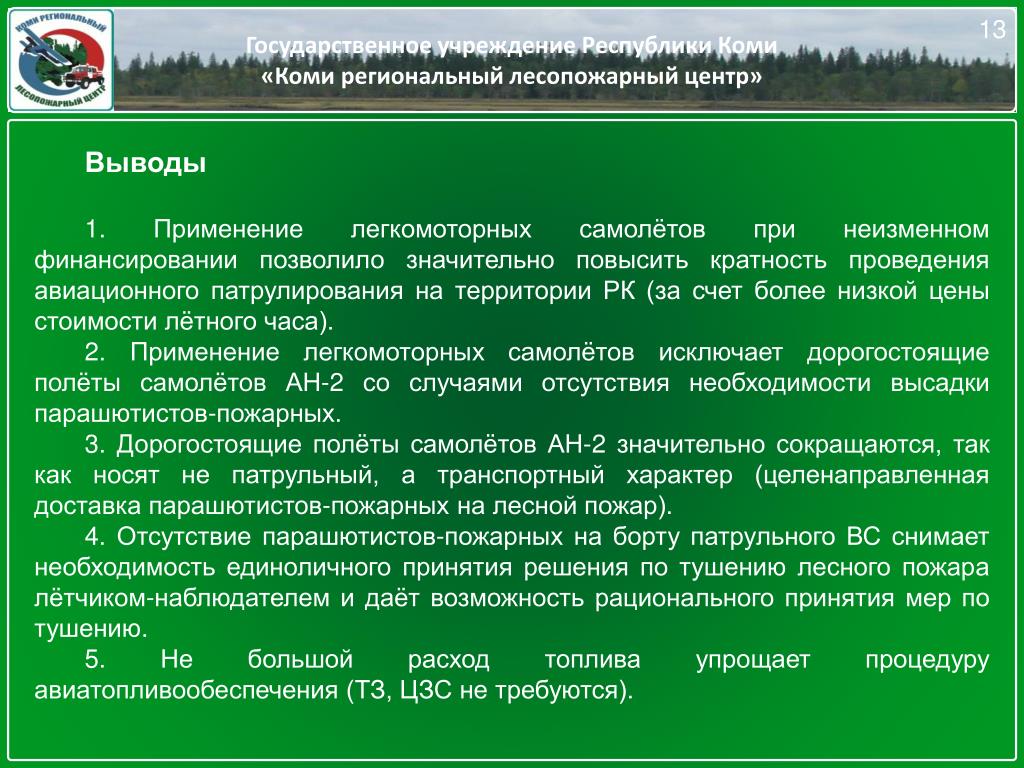 КОМИ РЕГИОНАЛЬНЫЙ
ЛЕСОПОЖАРНЫЙ ЦЕНТР

13

Государственное учреждение Республики Коми
«Коми региональный лесопожарный центр»

Выводы

1. Применение легкомоторных самолётов при неизменном финансировании позволило значительно повысить кратность проведения авиационного патрулирования на территории РК (за счет более низкой цены стоимости лётного часа).

2. Применение легкомоторных самолётов исключает дорогостоящие полёты самолётов АН-2 со случаями отсутствия необходимости высадки парашютистов-пожарных.

3. Дорогостоящие полёты самолётов АН-2 значительно сокращаются, так как носят не патрульный, а транспортный характер (целенаправленная доставка парашютистов-пожарных на лесной пожар).

4. Отсутствие парашютистов-пожарных на борту патрульного ВС снимает необходимость единоличного принятия решения по тушению лесного пожара лётчиком-наблюдателем и даёт возможность рационального принятия мер по тушению.

5. Не большой расход топлива упрощает процедуру авиатопливообеспечения (ТЗ, ЦЗС не требуются).